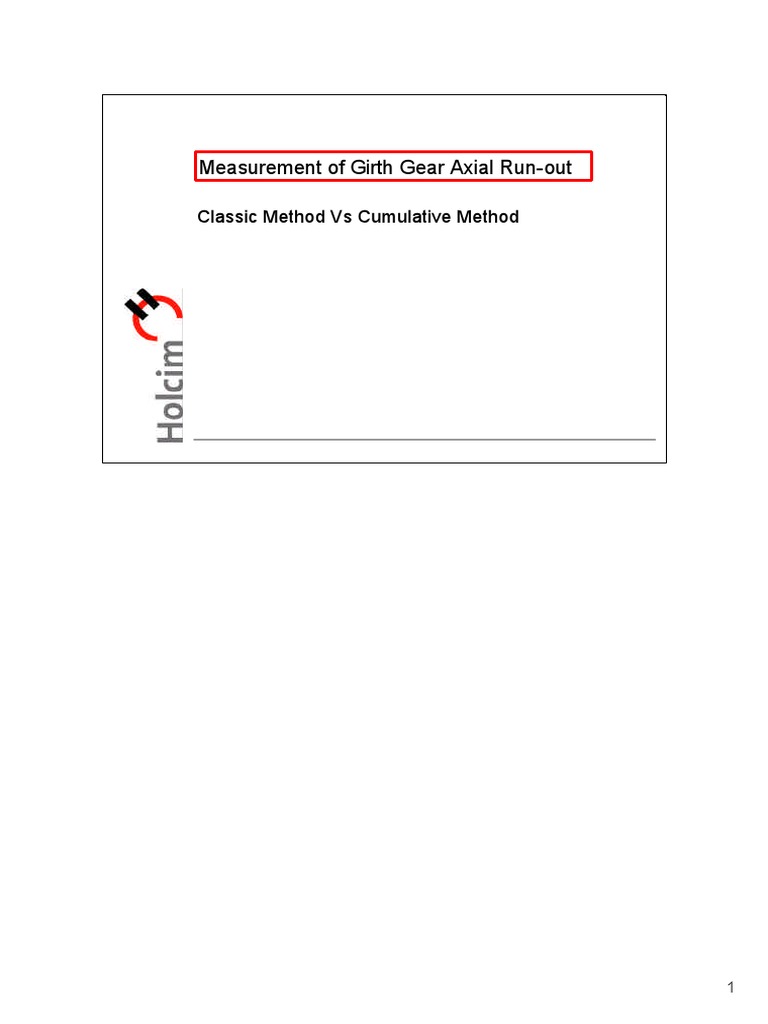 Measurement of Girth Gear Axial Run-out

Classic Method Vs Cumulative Method

Holcim

1